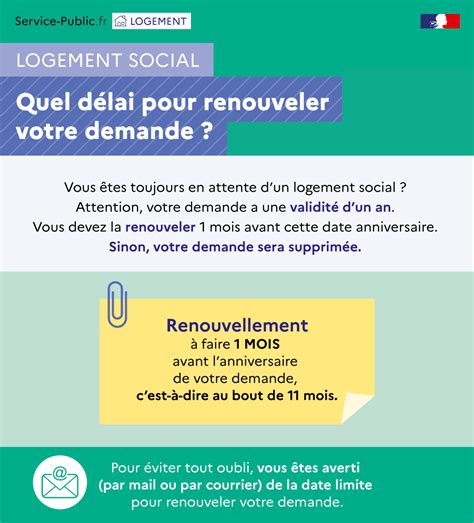 Service-Public.fr LOGEMENT

LOGEMENT SOCIAL

Quel délai pour renouveler votre demande ?

Vous êtes toujours en attente d'un logement social ? Attention, votre demande a une validité d'un an. Vous devez la renouveler 1 mois avant cette date anniversaire. Sinon, votre demande sera supprimée.

Renouvellement à faire 1 MOIS avant l'anniversaire de votre demande, c'est-à-dire au bout de 11 mois.

Pour éviter tout oubli, vous êtes averti (par mail ou par courrier) de la date limite pour renouveler votre demande.